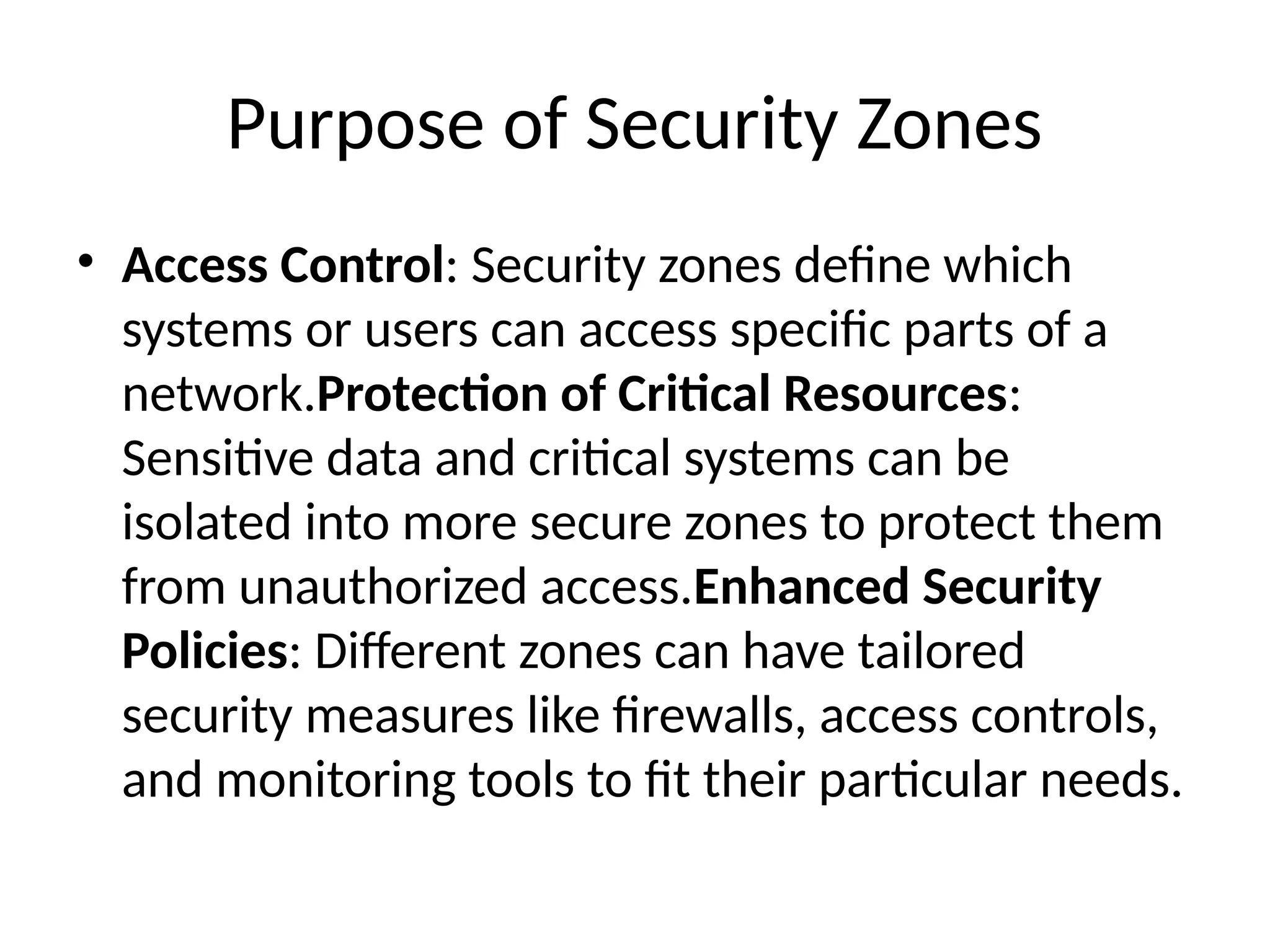 Purpose of Security Zones

• Access Control: Security zones define which systems or users can access specific parts of a network.Protection of Critical Resources: Sensitive data and critical systems can be isolated into more secure zones to protect them from unauthorized access.Enhanced Security Policies: Different zones can have tailored security measures like firewalls, access controls, and monitoring tools to fit their particular needs.